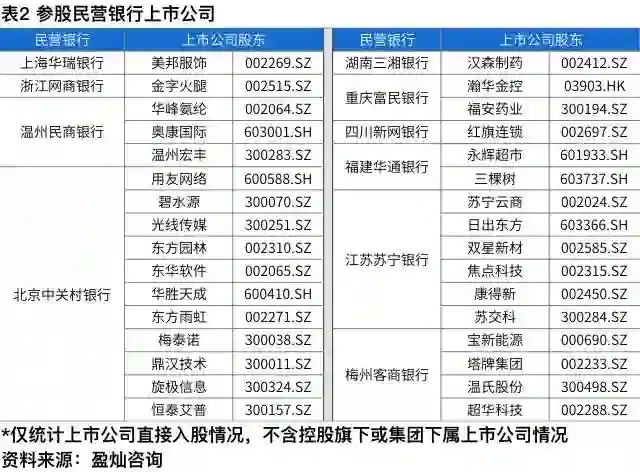 表2 参股民营银行上市公司

| 民营银行 | 上市公司股东 | |
|---|---|---|
| 上海华瑞银行 | 美邦服饰 | 002269.SZ |
| 浙江网商银行 | 金字火腿 | 002515.SZ |
| 温州民商银行 | 华峰氨纶 | 002064.SZ |
| | 奥康国际 | 603001.SH |
| | 温州宏丰 | 300283.SZ |
| 北京中关村银行 | 用友网络 | 600588.SH |
| | 碧水源 | 300070.SZ |
| | 光线传媒 | 300251.SZ |
| | 东方园林 | 002310.SZ |
| | 东华软件 | 002065.SZ |
| | 华胜天成 | 600410.SH |
| | 东方雨虹 | 002271.SZ |
| | 梅泰诺 | 300038.SZ |
| | 鼎汉技术 | 300011.SZ |
| | 旋极信息 | 300324.SZ |
| | 恒泰艾普 | 300157.SZ |

| 民营银行 | 上市公司股东 | |
|---|---|---|
| 湖南三湘银行 | 汉森制药 | 002412.SZ |
| 重庆富民银行 | 瀚华金控 | 03903.HK |
| | 福安药业 | 300194.SZ |
| 四川新网银行 | 红旗连锁 | 002697.SZ |
| 福建华通银行 | 永辉超市 | 601933.SH |
| | 三棵树 | 603737.SH |
| 江苏苏宁银行 | 苏宁云商 | 002024.SZ |
| | 日出东方 | 603366.SH |
| | 双星新材 | 002585.SZ |
| | 焦点科技 | 002315.SZ |
| | 康得新 | 002450.SZ |
| | 苏交科 | 300284.SZ |
| 梅州客商银行 | 宝新能源 | 000690.SZ |
| | 塔牌集团 | 002233.SZ |
| | 温氏股份 | 300498.SZ |
| | 超华科技 | 002288.SZ |

*仅统计上市公司直接入股情况，不含控股旗下或集团下属上市公司情况
资料来源：盈灿咨询